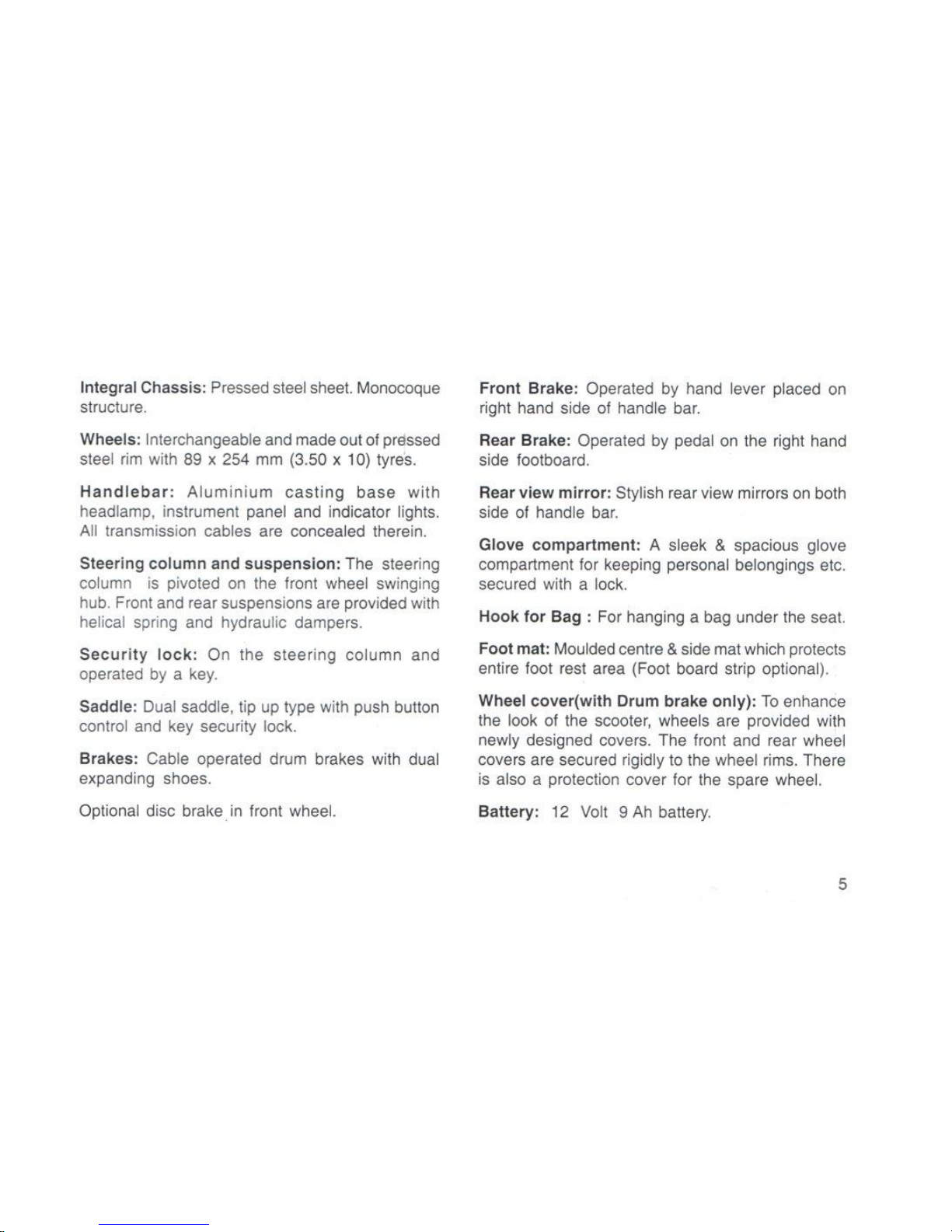 Integral Chassis: Pressed steel sheet. Monocoque structure.

Wheels: Interchangeable and made out of pressed steel rim with 89 x 254 mm (3.50 x 10) tyres.

Handlebar: Aluminium casting base with headlamp, instrument panel and indicator lights. All transmission cables are concealed therein.

Steering column and suspension: The steering column is pivoted on the front wheel swinging hub. Front and rear suspensions are provided with helical spring and hydraulic dampers.

Security lock: On the steering column and operated by a key.

Saddle: Dual saddle, tip up type with push button control and key security lock.

Brakes: Cable operated drum brakes with dual expanding shoes.

Optional disc brake in front wheel.

Front Brake: Operated by hand lever placed on right hand side of handle bar.

Rear Brake: Operated by pedal on the right hand side footboard.

Rear view mirror: Stylish rear view mirrors on both side of handle bar.

Glove compartment: A sleek & spacious glove compartment for keeping personal belongings etc. secured with a lock.

Hook for Bag : For hanging a bag under the seat.

Foot mat: Moulded centre & side mat which protects entire foot rest area (Foot board strip optional).

Wheel cover(with Drum brake only): To enhance the look of the scooter, wheels are provided with newly designed covers. The front and rear wheel covers are secured rigidly to the wheel rims. There is also a protection cover for the spare wheel.

Battery: 12 Volt 9 Ah battery.

5